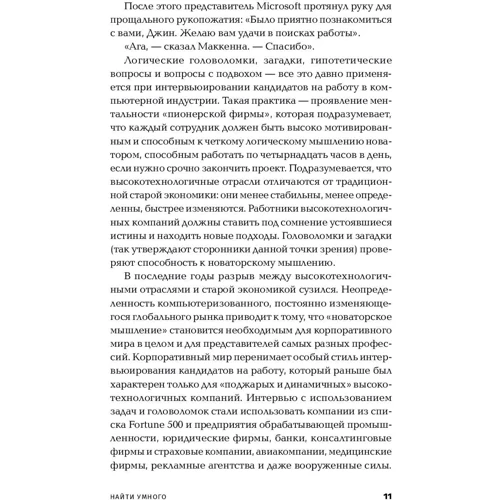 После этого представитель Microsoft протянул руку для прощального рукопожатия: «Было приятно познакомиться с вами, Джин. Желаю вам удачи в поисках работы».

«Ага, — сказал Маккенна. — Спасибо».

Логические головоломки, загадки, гипотетические вопросы и вопросы с подвохом — все это давно применяется при интервьюировании кандидатов на работу в компьютерной индустрии. Такая практика — проявление ментальности «пионерской фирмы», которая подразумевает, что каждый сотрудник должен быть высоко мотивированным и способным к четкому логическому мышлению новатором, способным работать по четырнадцать часов в день, если нужно срочно закончить проект. Подразумевается, что высокотехнологичные отрасли отличаются от традиционной старой экономики: они менее стабильны, менее определенны, быстрее изменяются. Работники высокотехнологичных компаний должны ставить под сомнение устоявшиеся истины и находить новые подходы. Головоломки и загадки (так утверждают сторонники данной точки зрения) проверяют способность к новаторскому мышлению.

В последние годы разрыв между высокотехнологичными отраслями и старой экономикой сузился. Неопределенность компьютеризованного, постоянно изменяющегося глобального рынка приводит к тому, что «новаторское мышление» становится необходимым для корпоративного мира в целом и для представителей самых разных профессий. Корпоративный мир перенимает особый стиль интервьюирования кандидатов на работу, который раньше был характерен только для «поджарых и динамичных» высокотехнологичных компаний. Интервью с использованием задач и головоломок стали использовать компании из списка Fortune 500 и предприятия обрабатывающей промышленности, юридические фирмы, банки, консалтинговые фирмы и страховые компании, авиакомпании, медицинские фирмы, рекламные агентства и даже вооруженные силы.

НАЙТИ УМНОГО 11